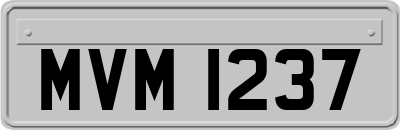 MVM 1237